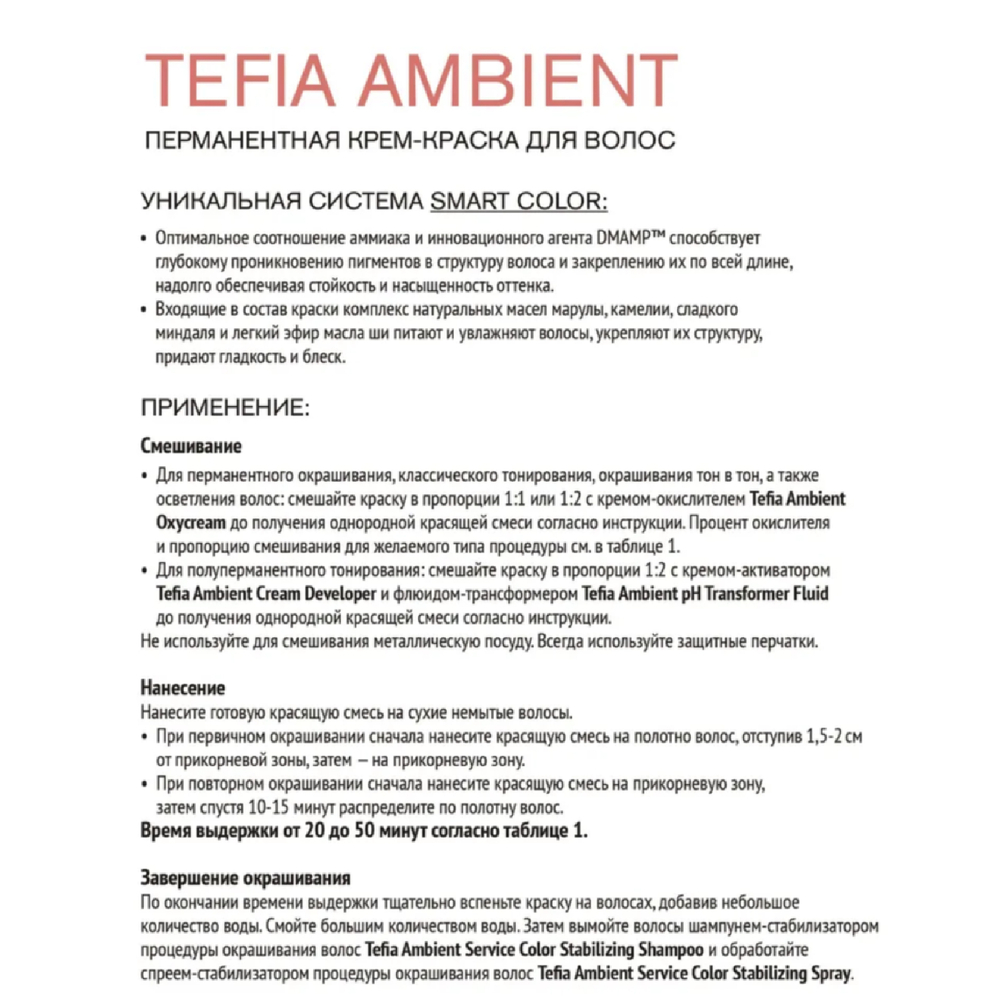 TEFIA AMBIENT

ПЕРМАНЕНТНАЯ КРЕМ-КРАСКА ДЛЯ ВОЛОС

УНИКАЛЬНАЯ СИСТЕМА SMART COLOR:

• Оптимальное соотношение аммиака и инновационного агента DMAMP™ способствует глубокому проникновению пигментов в структуру волоса и закреплению их по всей длине, надолго обеспечивая стойкость и насыщенность оттенка.
• Входящие в состав краски комплекс натуральных масел марулы, камелии, сладкого миндаля и легкий эфир масла ши питают и увлажняют волосы, укрепляют их структуру, придают гладкость и блеск.

ПРИМЕНЕНИЕ:

Смешивание
• Для перманентного окрашивания, классического тонирования, окрашивания тон в тон, а также осветления волос: смешайте краску в пропорции 1:1 или 1:2 с кремом-окислителем Tefia Ambient Oxycream до получения однородной красящей смеси согласно инструкции. Процент окислителя и пропорцию смешивания для желаемого типа процедуры см. в таблице 1.
• Для полуперманентного тонирования: смешайте краску в пропорции 1:2 с кремом-активатором Tefia Ambient Cream Developer и флюидом-трансформером Tefia Ambient pH Transformer Fluid до получения однородной красящей смеси согласно инструкции.
Не используйте для смешивания металлическую посуду. Всегда используйте защитные перчатки.

Нанесение
Нанесите готовую красящую смесь на сухие немытые волосы.
• При первичном окрашивании сначала нанесите красящую смесь на полотно волос, отступив 1,5-2 см от прикорневой зоны, затем – на прикорневую зону.
• При повторном окрашивании сначала нанесите красящую смесь на прикорневую зону, затем спустя 10-15 минут распределите по полотну волос.
Время выдержки от 20 до 50 минут согласно таблице 1.

Завершение окрашивания
По окончании времени выдержки тщательно вспеньте краску на волосах, добавив небольшое количество воды. Смойте большим количеством воды. Затем вымойте волосы шампунем-стабилизатором процедуры окрашивания волос Tefia Ambient Service Color Stabilizing Shampoo и обработайте спреем-стабилизатором процедуры окрашивания волос Tefia Ambient Service Color Stabilizing Spray.